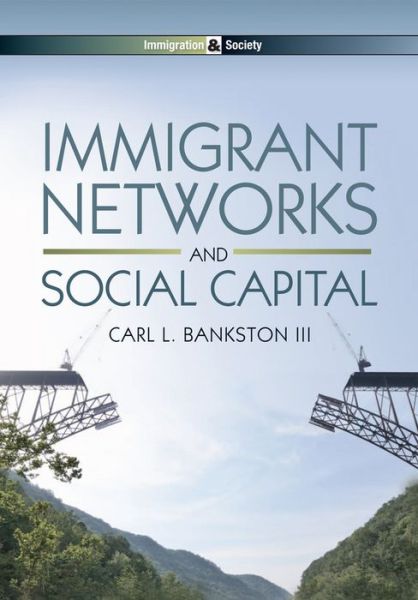 Immigration & Society

IMMIGRANT NETWORKS AND SOCIAL CAPITAL

CARL L. BANKSTON III